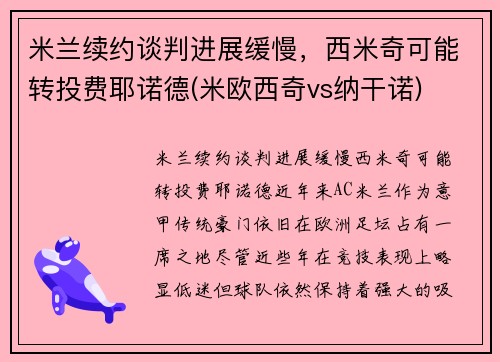 米兰续约谈判进展缓慢，西米奇可能转投费耶诺德(米欧西奇vs纳干诺)

米兰续约谈判进展缓慢西米奇可能转投费耶诺德近年来AC米兰作为意甲传统豪门依旧在欧洲足坛占有一席之地尽管近些年在竞技表现上略显低迷但球队依然保持着强大的吸